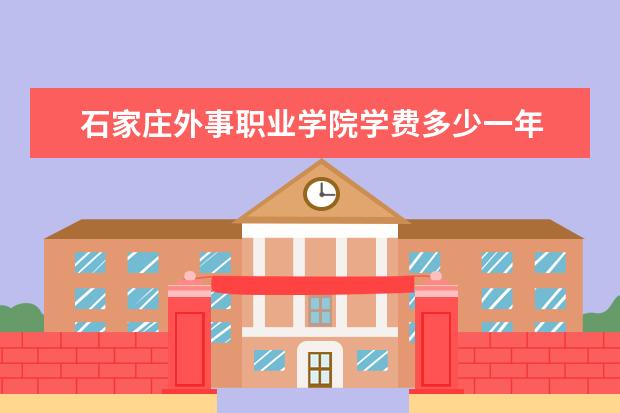 石家庄外事职业学院学费多少一年